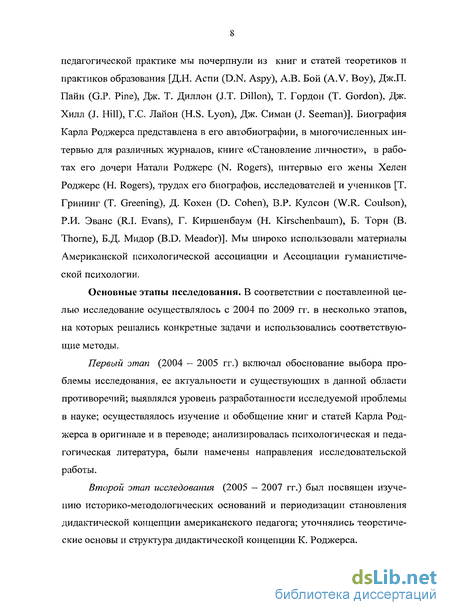 8

педагогической практике мы почерпнули из книг и статей теоретиков и практиков образования [Д.Н. Аспи (D.N. Aspy), А.В. Бой (A.V. Boy), Дж.П. Пайн (G.P. Pine), Дж. Т. Диллон (J.T. Dillon), Т. Гордон (T. Gordon), Дж. Хилл (J. Hill), Г.С. Лайон (H.S. Lyon), Дж. Симан (J. Seeman)]. Биография Карла Роджерса представлена в его автобиографии, в многочисленных интервью для различных журналов, книге «Становление личности», в работах его дочери Натали Роджерс (N. Rogers), интервью его жены Хелен Роджерс (H. Rogers), трудах его биографов, исследователей и учеников [Т. Грининг (T. Greening), Д. Кохен (D. Cohen), В.Р. Кулсон (W.R. Coulson), Р.И. Эванс (R.I. Evans), Г. Киршенбаум (H. Kirschenbaum), Б. Торн (B. Thorne), Б.Д. Мидор (B.D. Meador)]. Мы широко использовали материалы Американской психологической ассоциации и Ассоциации гуманистической психологии.

Основные этапы исследования. В соответствии с поставленной целью исследование осуществлялось с 2004 по 2009 гг. в несколько этапов, на которых решались конкретные задачи и использовались соответствующие методы.

Первый этап (2004 – 2005 гг.) включал обоснование выбора проблемы исследования, ее актуальности и существующих в данной области противоречий; выявлялся уровень разработанности исследуемой проблемы в науке; осуществлялось изучение и обобщение книг и статей Карла Роджерса в оригинале и в переводе; анализировалась психологическая и педагогическая литература, были намечены направления исследовательской работы.

Второй этап исследования (2005 – 2007 гг.) был посвящен изучению историко-методологических оснований и периодизации становления дидактической концепции американского педагога; уточнялись теоретические основы и структура дидактической концепции К. Роджерса.

dsLib.net
библиотека диссертаций